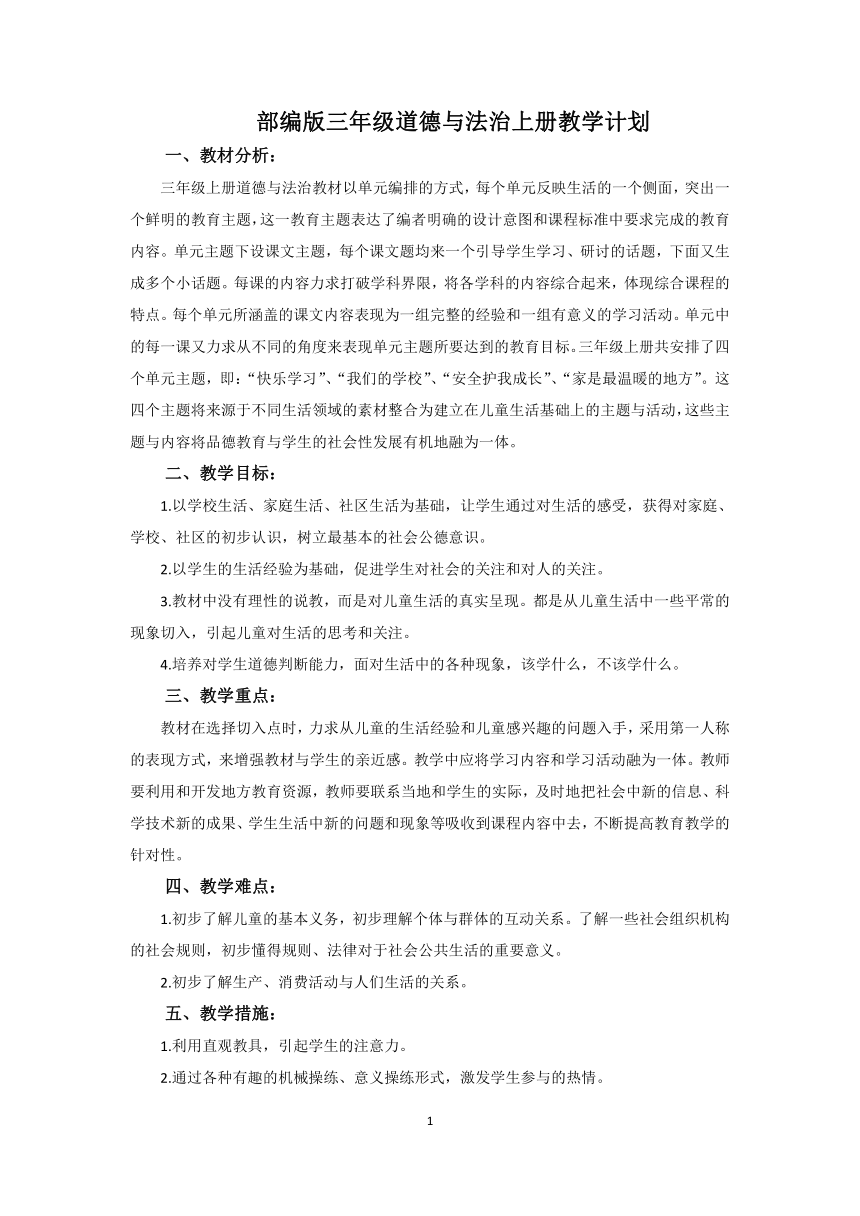 部编版三年级道德与法治上册教学计划

一、教材分析：

三年级上册道德与法治教材以单元编排的方式，每个单元反映生活的一个侧面，突出一个鲜明的教育主题，这一教育主题表达了编者明确的设计意图和课程标准中要求完成的教育内容。单元主题下设课文主题，每个课文题均来一个引导学生学习、研讨的话题，下面又生成多个小话题。每课的内容力求打破学科界限，将各学科的内容综合起来，体现综合课程的特点。每个单元所涵盖的课文内容表现为一组完整的经验和一组有意义的学习活动。单元中的每一课又力求从不同的角度来表现单元主题所要达到的教育目标。三年级上册共安排了四个单元主题，即：“快乐学习”、“我们的学校”、“安全护我成长”、“家是最温暖的地方”。这四个主题将来源于不同生活领域的素材整合为建立在儿童生活基础上的主题与活动，这些主题与内容将品德教育与学生的社会性发展有机地融为一体。

二、教学目标：

1.以学校生活、家庭生活、社区生活为基础，让学生通过对生活的感受，获得对家庭、学校、社区的初步认识，树立最基本的社会公德意识。

2.以学生的生活经验为基础，促进学生对社会的关注和对人的关注。

3.教材中没有理性的说教，而是对儿童生活的真实呈现。都是从儿童生活中一些平常的现象切入，引起儿童对生活的思考和关注。

4.培养对学生道德判断能力，面对生活中的各种现象，该学什么，不该学什么。

三、教学重点：

教材在选择切入点时，力求从儿童的生活经验和儿童感兴趣的问题入手，采用第一人称的表现方式，来增强教材与学生的亲近感。教学中应将学习内容和学习活动融为一体。教师要利用和开发地方教育资源，教师要联系当地和学生的实际，及时地把社会中新的信息、科学技术新的成果、学生生活中新的问题和现象等吸收到课程内容中去，不断提高教育教学的针对性。

四、教学难点：

1.初步了解儿童的基本义务，初步理解个体与群体的互动关系。了解一些社会组织机构的社会规则，初步懂得规则、法律对于社会公共生活的重要意义。

2.初步了解生产、消费活动与人们生活的关系。

五、教学措施：

1.利用直观教具，引起学生的注意力。

2.通过各种有趣的机械操练、意义操练形式，激发学生参与的热情。

1